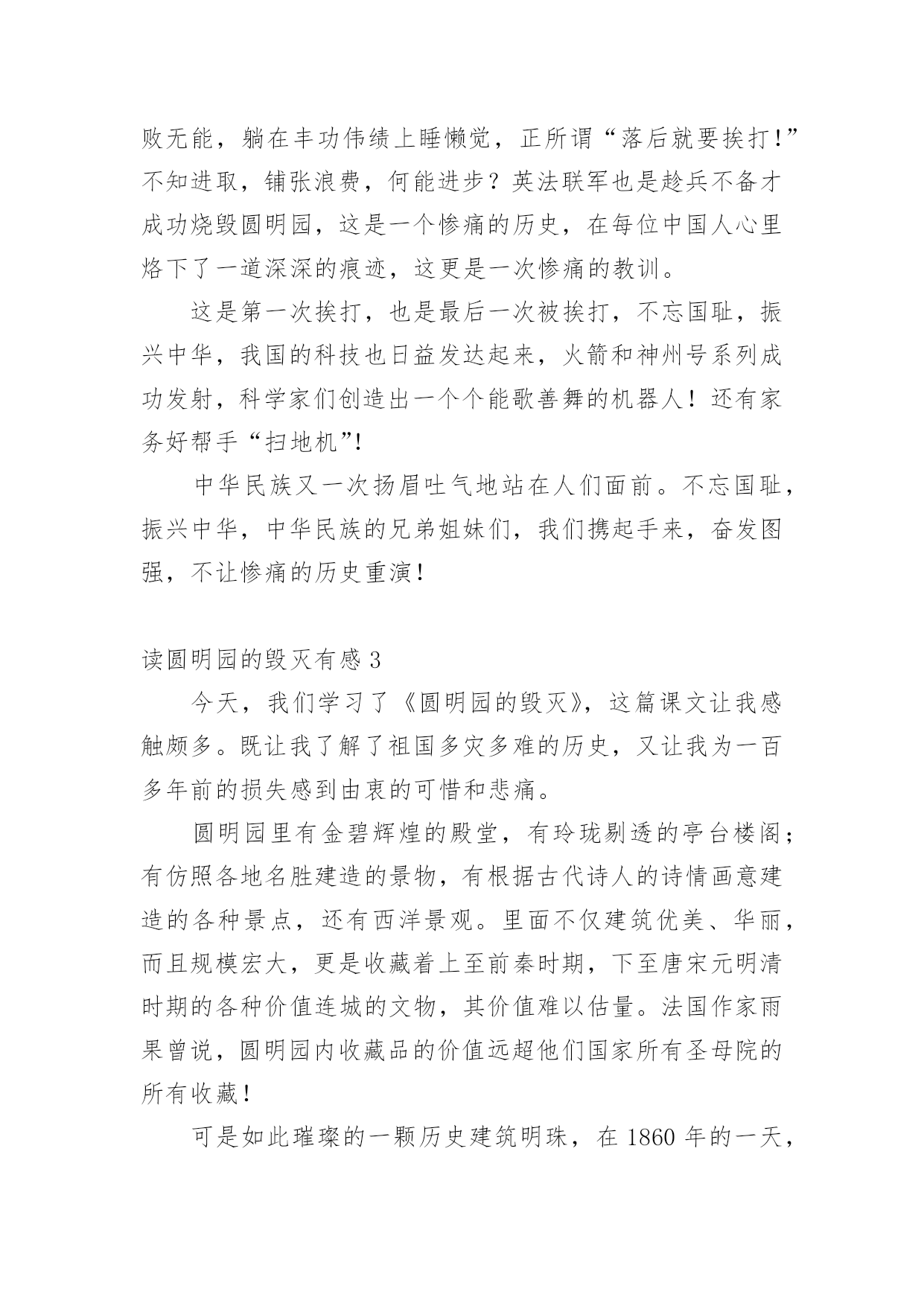 败无能，躺在丰功伟绩上睡懒觉，正所谓“落后就要挨打！”不知进取，铺张浪费，何能进步？英法联军也是趁兵不备才成功烧毁圆明园，这是一个惨痛的历史，在每位中国人心里烙下了一道深深的痕迹，这更是一次惨痛的教训。

这是第一次挨打，也是最后一次被挨打，不忘国耻，振兴中华，我国的科技也日益发达起来，火箭和神州号系列成功发射，科学家们创造出一个个能歌善舞的机器人！还有家务好帮手“扫地机”!

中华民族又一次扬眉吐气地站在人们面前。不忘国耻，振兴中华，中华民族的兄弟姐妹们，我们携起手来，奋发图强，不让惨痛的历史重演！

读圆明园的毁灭有感 3

今天，我们学习了《圆明园的毁灭》，这篇课文让我感触颇多。既让我了解了祖国多灾多难的历史，又让我为一百多年前的损失感到由衷的可惜和悲痛。

圆明园里有金碧辉煌的殿堂，有玲珑剔透的亭台楼阁；有仿照各地名胜建造的景物，有根据古代诗人的诗情画意建造的各种景点，还有西洋景观。里面不仅建筑优美、华丽，而且规模宏大，更是收藏着上至前秦时期，下至唐宋元明清时期的各种价值连城的文物，其价值难以估量。法国作家雨果曾说，圆明园内收藏品的价值远超他们国家所有圣母院的所有收藏！

可是如此璀璨的一颗历史建筑明珠，在 1860 年的一天，